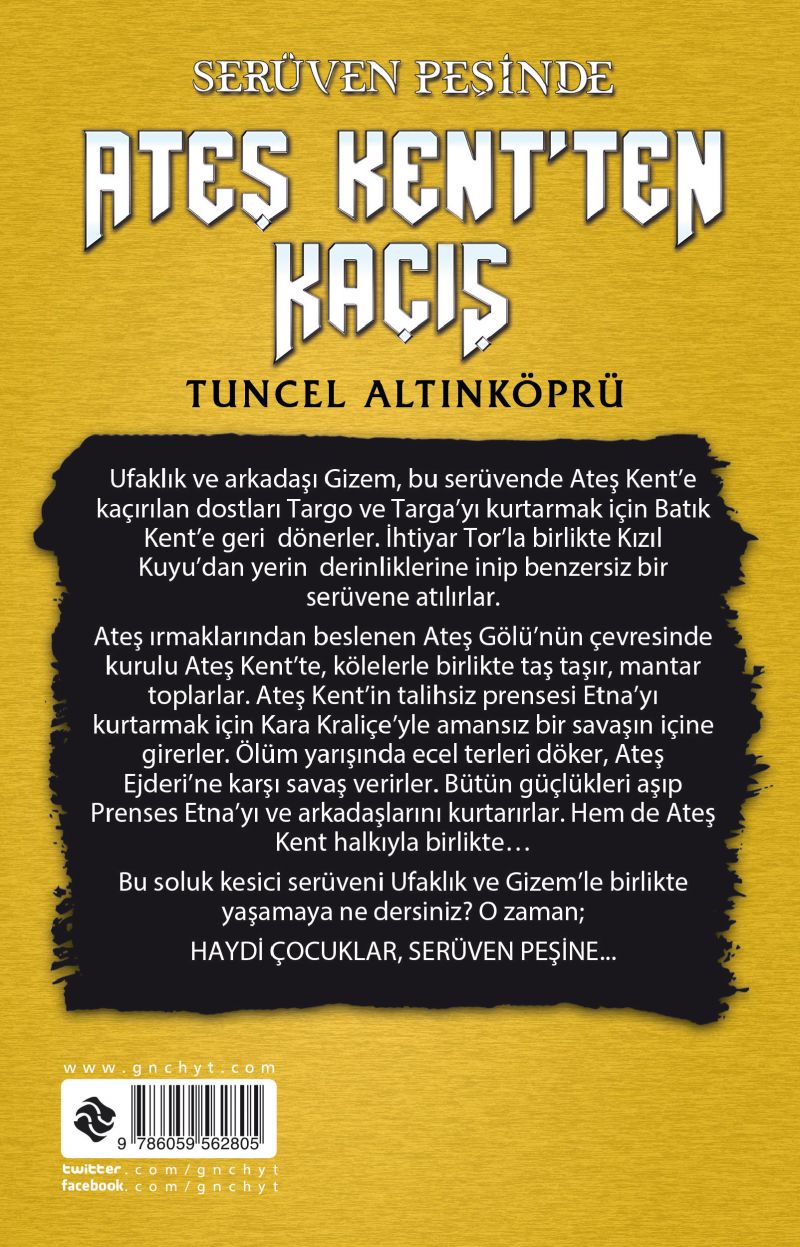 SERÜVEN PEŞİNDE

ATEŞ KENT'TEN KAÇIŞ

TUNCEL ALTINKÖPRÜ

Ufaklık ve arkadaşı Gizem, bu serüvende Ateş Kent'e kaçırılan dostları Targo ve Targa'yı kurtarmak için Batık Kent'e geri dönerler. İhtiyar Tor'la birlikte Kızıl Kuyu'dan yerin derinliklerine inip benzersiz bir serüvene atılırlar.

Ateş ırmaklarından beslenen Ateş Gölü'nün çevresinde kurulu Ateş Kent'te, kölelerle birlikte taş taşır, mantar toplarlar. Ateş Kent'in talihsiz prensesi Etna'yı kurtarmak için Kara Kraliçe'yle amansız bir savaşın içine girerler. Ölüm yarışında ecel terleri döker, Ateş Ejderi'ne karşı savaş verirler. Bütün güçlükleri aşıp Prenses Etna'yı ve arkadaşlarını kurtarırlar. Hem de Ateş Kent halkıyla birlikte…

Bu soluk kesici serüveni Ufaklık ve Gizem'le birlikte yaşamaya ne dersiniz? O zaman;

HAYDİ ÇOCUKLAR, SERÜVEN PEŞİNE...

www.gnchyt.com

9 786059 562805

twitter.com/gnchyt
facebook.com/gnchyt